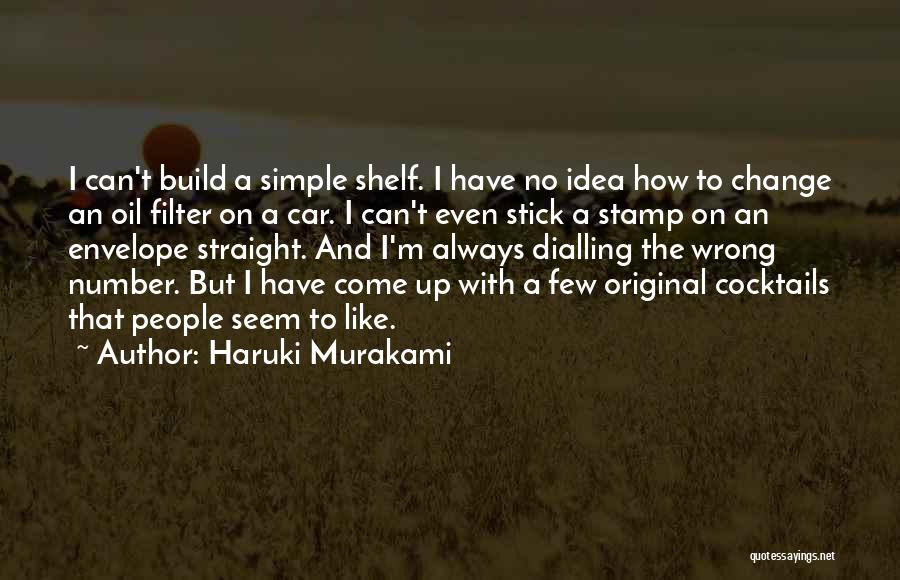 I can't build a simple shelf. I have no idea how to change an oil filter on a car. I can't even stick a stamp on an envelope straight. And I'm always dialling the wrong number. But I have come up with a few original cocktails that people seem to like.

~ Author: Haruki Murakami

quotessayings.net